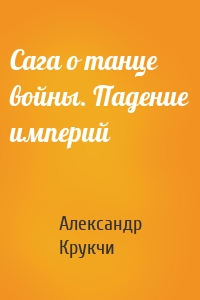 Сага о танце войны. Падение империй

Александр Крукчи